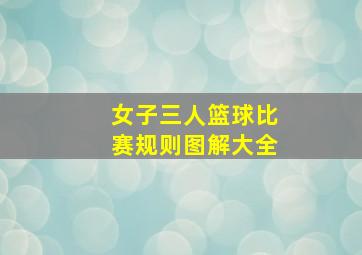 女子三人篮球比赛规则图解大全